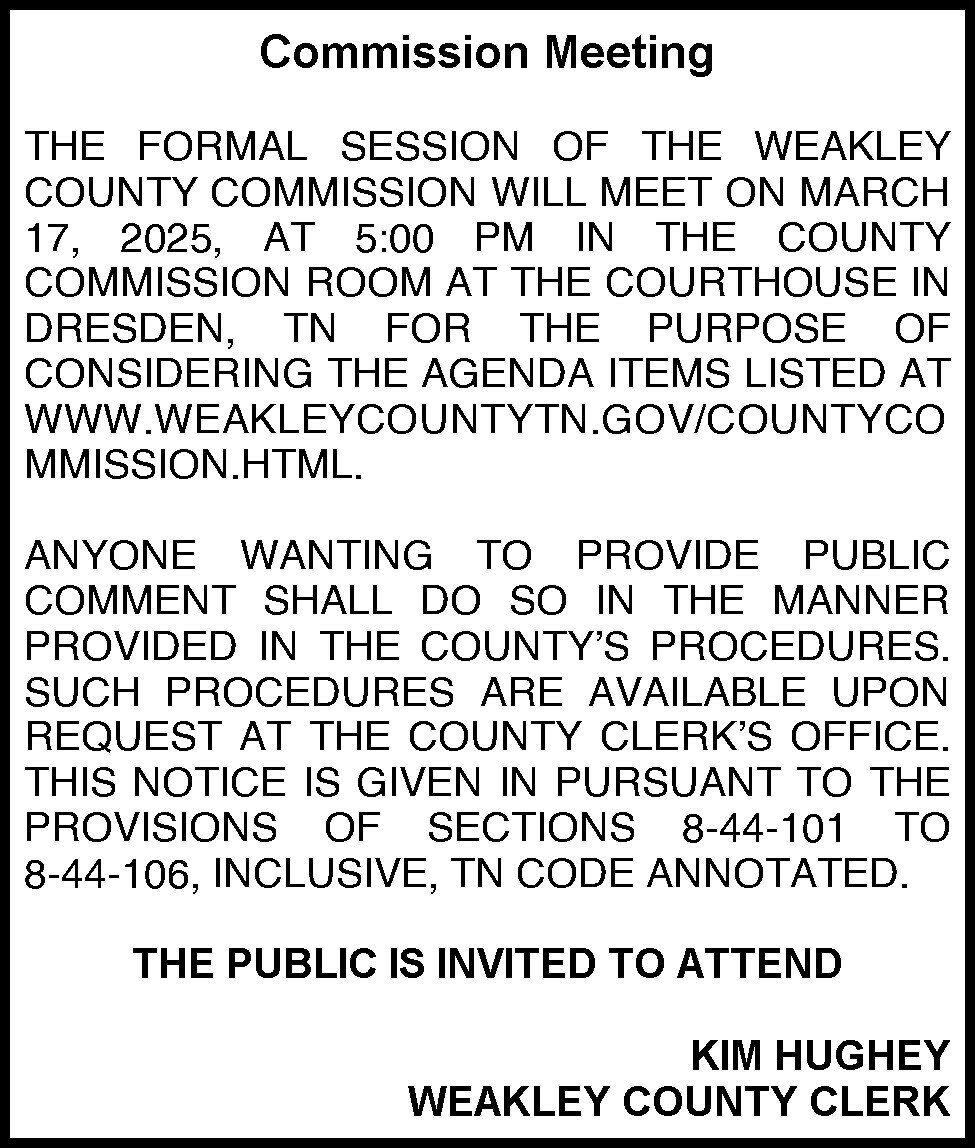 Commission Meeting

THE FORMAL SESSION OF THE WEAKLEY COUNTY COMMISSION WILL MEET ON MARCH 17, 2025, AT 5:00 PM IN THE COUNTY COMMISSION ROOM AT THE COURTHOUSE IN DRESDEN, TN FOR THE PURPOSE OF CONSIDERING THE AGENDA ITEMS LISTED AT WWW.WEAKLEYCOUNTYTN.GOV/COUNTYCOMMISSION.HTML.

ANYONE WANTING TO PROVIDE PUBLIC COMMENT SHALL DO SO IN THE MANNER PROVIDED IN THE COUNTY'S PROCEDURES. SUCH PROCEDURES ARE AVAILABLE UPON REQUEST AT THE COUNTY CLERK'S OFFICE. THIS NOTICE IS GIVEN IN PURSUANT TO THE PROVISIONS OF SECTIONS 8-44-101 TO 8-44-106, INCLUSIVE, TN CODE ANNOTATED.

THE PUBLIC IS INVITED TO ATTEND

KIM HUGHEY
WEAKLEY COUNTY CLERK